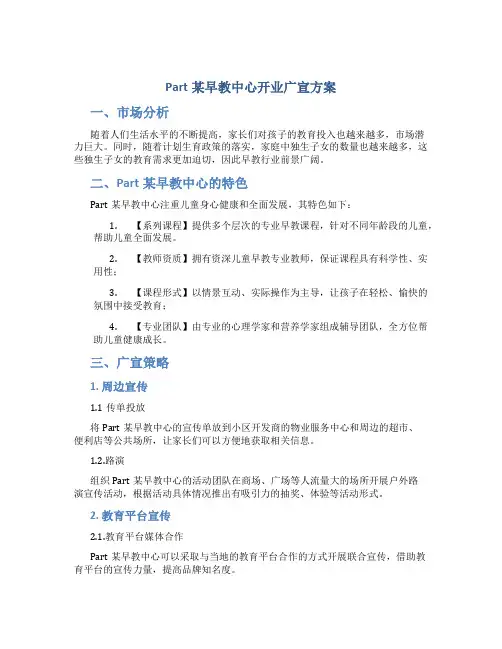 Part 某早教中心开业广宣方案

一、市场分析

随着人们生活水平的不断提高，家长们对孩子的教育投入也越来越多，市场潜力巨大。同时，随着计划生育政策的落实，家庭中独生子女的数量也越来越多，这些独生子女的教育需求更加迫切，因此早教行业前景广阔。

二、Part 某早教中心的特色

Part 某早教中心注重儿童身心健康和全面发展，其特色如下：

1. 【系列课程】提供多个层次的专业早教课程，针对不同年龄段的儿童，帮助儿童全面发展。

2. 【教师资质】拥有资深儿童早教专业教师，保证课程具有科学性、实用性；

3. 【课程形式】以情景互动、实际操作为主导，让孩子在轻松、愉快的氛围中接受教育；

4. 【专业团队】由专业的心理学家和营养学家组成辅导团队，全方位帮助儿童健康成长。

三、广宣策略

1. 周边宣传

1.1 传单投放

将 Part 某早教中心的宣传单放到小区开发商的物业服务中心和周边的超市、便利店等公共场所，让家长们可以方便地获取相关信息。

1.2.路演

组织 Part 某早教中心的活动团队在商场、广场等人流量大的场所开展户外路演宣传活动，根据活动具体情况推出有吸引力的抽奖、体验等活动形式。

2. 教育平台宣传

2.1.教育平台媒体合作

Part 某早教中心可以采取与当地的教育平台合作的方式开展联合宣传，借助教育平台的宣传力量，提高品牌知名度。